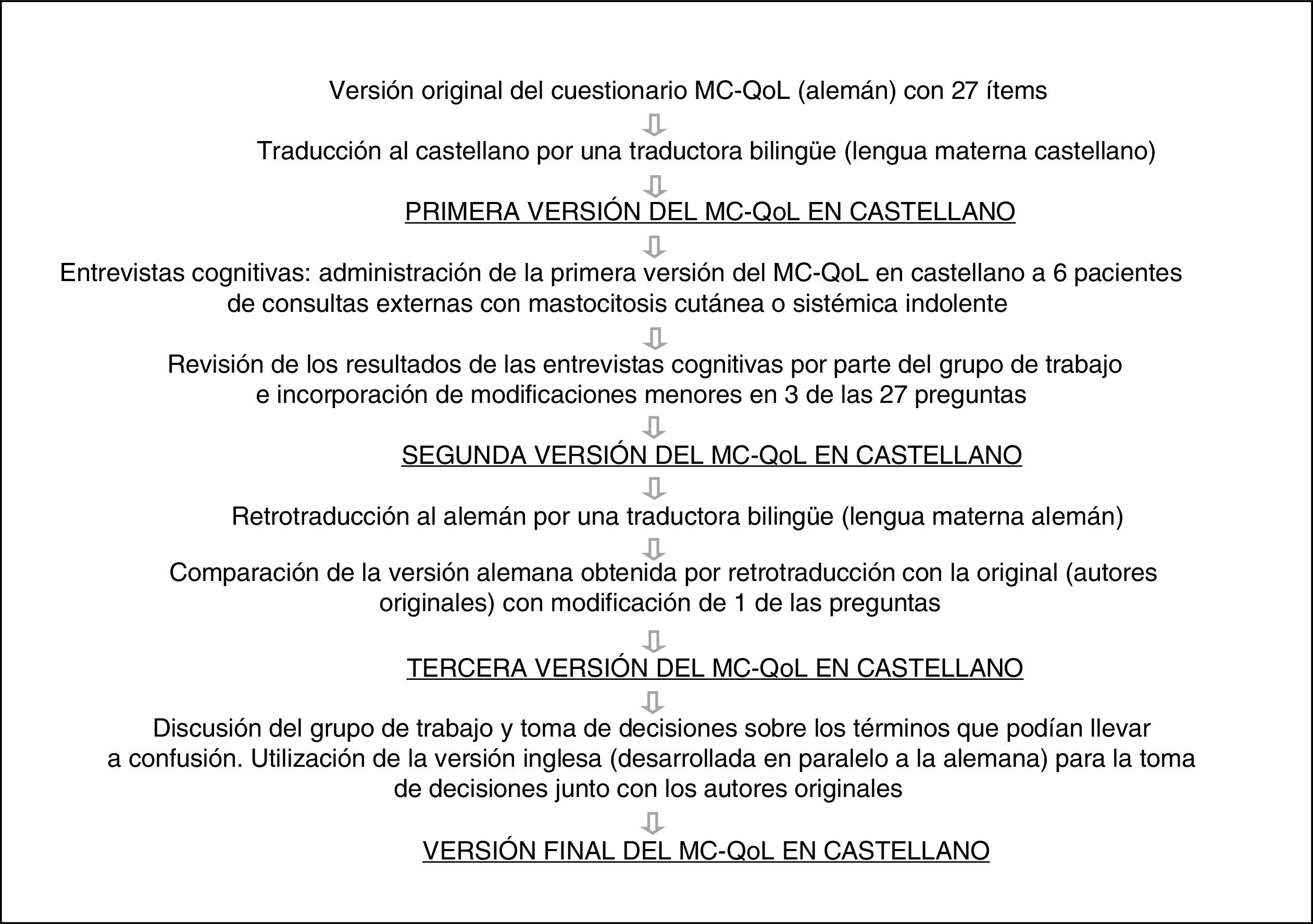 Versión original del cuestionario MC-QoL (alemán) con 27 ítems

Traducción al castellano por una traductora bilingüe (lengua materna castellano)

PRIMERA VERSIÓN DEL MC-QoL EN CASTELLANO

Entrevistas cognitivas: administración de la primera versión del MC-QoL en castellano a 6 pacientes de consultas externas con mastocitosis cutánea o sistémica indolente

Revisión de los resultados de las entrevistas cognitivas por parte del grupo de trabajo e incorporación de modificaciones menores en 3 de las 27 preguntas

SEGUNDA VERSIÓN DEL MC-QoL EN CASTELLANO

Retrotraducción al alemán por una traductora bilingüe (lengua materna alemán)

Comparación de la versión alemana obtenida por retrotraducción con la original (autores originales) con modificación de 1 de las preguntas

TERCERA VERSIÓN DEL MC-QoL EN CASTELLANO

Discusión del grupo de trabajo y toma de decisiones sobre los términos que podían llevar a confusión. Utilización de la versión inglesa (desarrollada en paralelo a la alemana) para la toma de decisiones junto con los autores originales

VERSIÓN FINAL DEL MC-QoL EN CASTELLANO